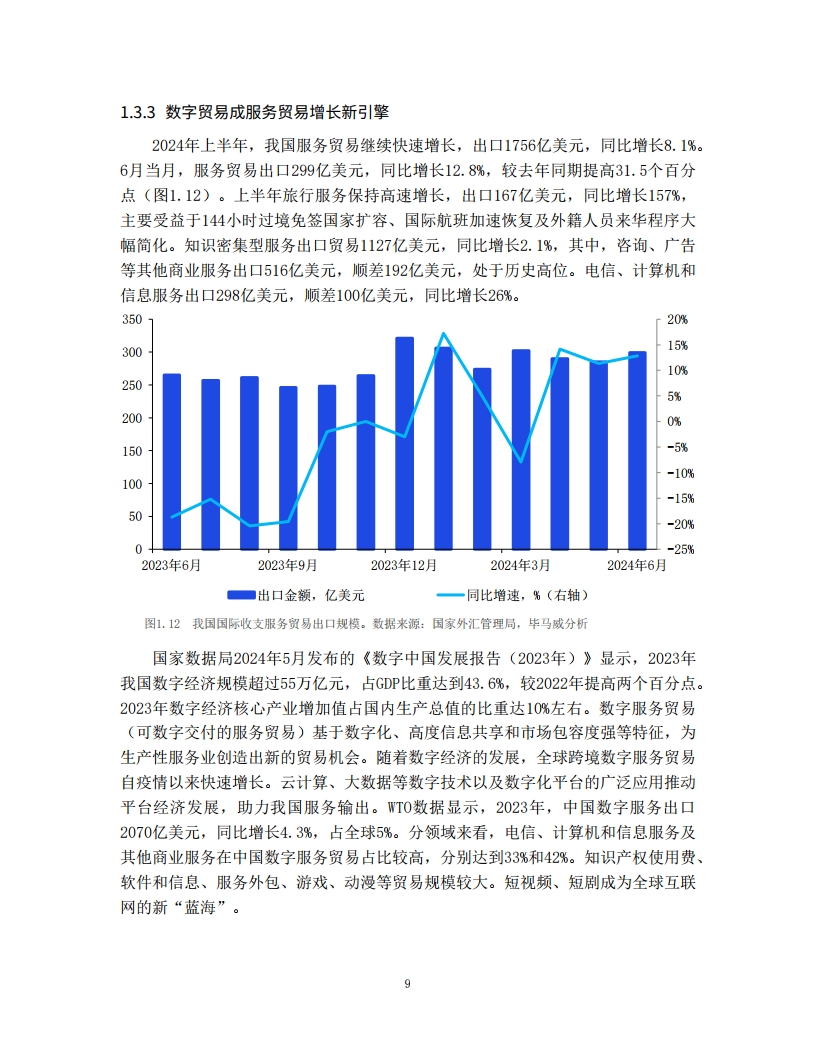 1.3.3 数字贸易成服务贸易增长新引擎

2024年上半年，我国服务贸易继续快速增长，出口1756亿美元，同比增长8.1%。6月当月，服务贸易出口299亿美元，同比增长12.8%，较去年同期提高31.5个百分点（图1.12）。上半年旅行服务保持高速增长，出口167亿美元，同比增长157%，主要受益于144小时过境免签国家扩容、国际航班加速恢复及外籍人员来华程序大幅简化。知识密集型服务出口贸易1127亿美元，同比增长2.1%，其中，咨询、广告等其他商业服务出口516亿美元，顺差192亿美元，处于历史高位。电信、计算机和信息服务出口298亿美元，顺差100亿美元，同比增长26%。

350
300
250
200
150
100
50
0
20%
15%
10%
5%
0%
-5%
-10%
-15%
-20%
-25%
2023年6月
2023年9月
2023年12月
2024年3月
2024年6月
出口金额，亿美元
同比增速，%（右轴）

图1.12 我国国际收支服务贸易出口规模。数据来源：国家外汇管理局，毕马威分析

国家数据局2024年5月发布的《数字中国发展报告（2023年）》显示，2023年我国数字经济规模超过55万亿元，占GDP比重达到43.6%，较2022年提高两个百分点。2023年数字经济核心产业增加值占国内生产总值的比重达10%左右。数字服务贸易（可数字交付的服务贸易）基于数字化、高度信息共享和市场包容度强等特征，为生产性服务业创造出新的贸易机会。随着数字经济的发展，全球跨境数字服务贸易自疫情以来快速增长。云计算、大数据等数字技术以及数字化平台的广泛应用推动平台经济发展，助力我国服务输出。WTO数据显示，2023年，中国数字服务出口2070亿美元，同比增长4.3%，占全球5%。分领域来看，电信、计算机和信息服务及其他商业服务在中国数字服务贸易占比较高，分别达到33%和42%。知识产权使用费、软件和信息、服务外包、游戏、动漫等贸易规模较大。短视频、短剧成为全球互联网的新“蓝海”。

9